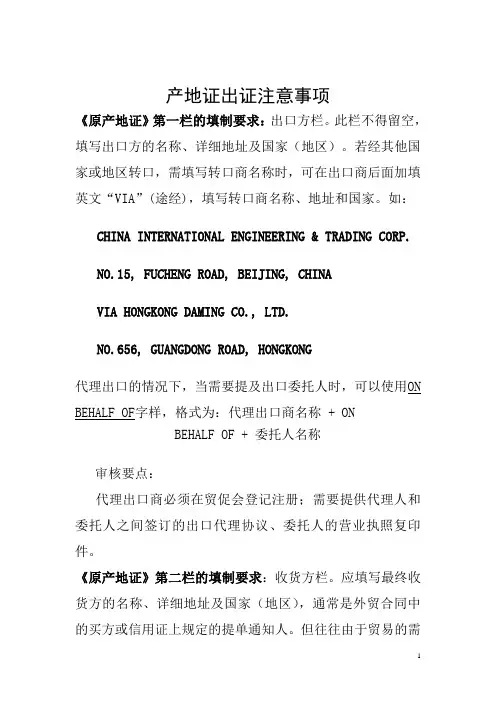 产地证出证注意事项

《原产地证》第一栏的填制要求：出口方栏。此栏不得留空，填写出口方的名称、详细地址及国家（地区）。若经其他国家或地区转口，需填写转口商名称时，可在出口商后面加填英文“VIA”(途经)，填写转口商名称、地址和国家。如：

CHINA INTERNATIONAL ENGINEERING & TRADING CORP.

NO.15, FUCHENG ROAD, BEIJING, CHINA

VIA HONGKONG DAMING CO., LTD.

NO.656, GUANGDONG ROAD, HONGKONG

代理出口的情况下，当需要提及出口委托人时，可以使用ON BEHALF OF字样，格式为：代理出口商名称 + ON BEHALF OF + 委托人名称

审核要点：

代理出口商必须在贸促会登记注册；需要提供代理人和委托人之间签订的出口代理协议、委托人的营业执照复印件。

《原产地证》第二栏的填制要求：收货方栏。应填写最终收货方的名称、详细地址及国家（地区），通常是外贸合同中的买方或信用证上规定的提单通知人。但往往由于贸易的需

1